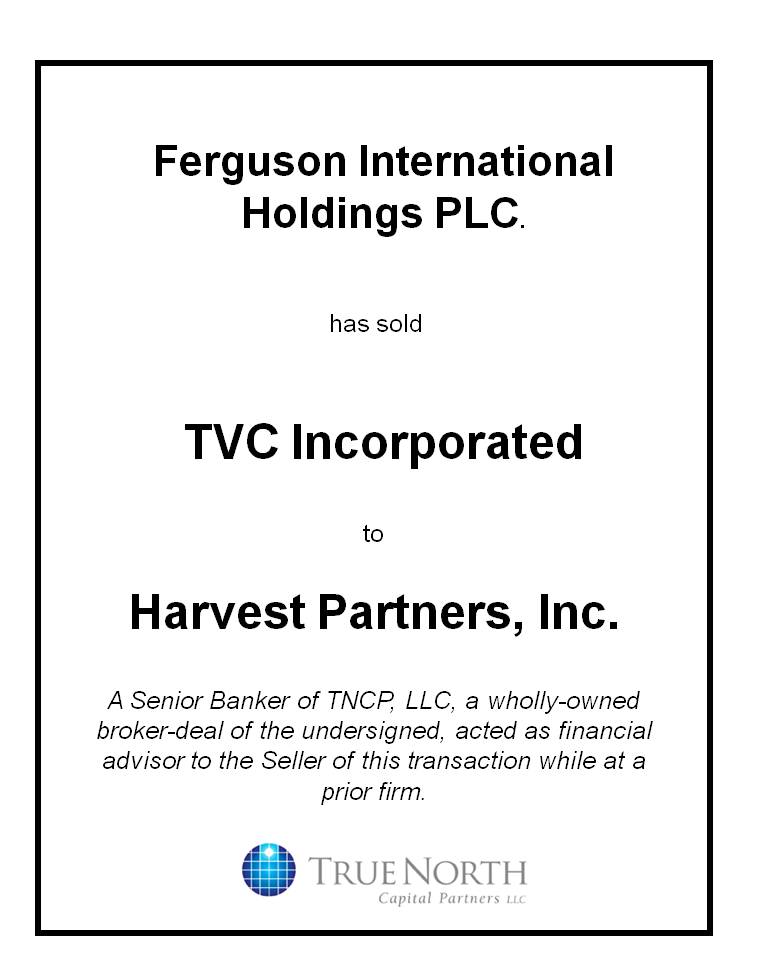 Ferguson International Holdings PLC.

has sold

TVC Incorporated

to

Harvest Partners, Inc.

A Senior Banker of TNCP, LLC, a wholly-owned broker-deal of the undersigned, acted as financial advisor to the Seller of this transaction while at a prior firm.

TRUE NORTH
Capital Partners LLC